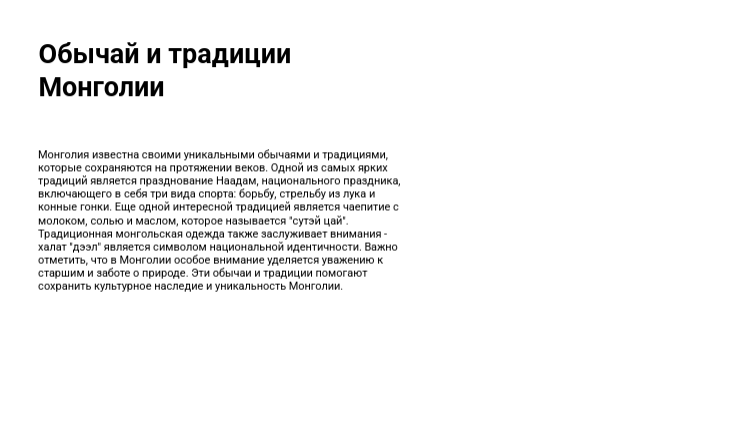 Обычай и традиции Монголии

Монголия известна своими уникальными обычаями и традициями, которые сохраняются на протяжении веков. Одной из самых ярких традиций является празднование Наадам, национального праздника, включающего в себя три вида спорта: борьбу, стрельбу из лука и конные гонки. Еще одной интересной традицией является чаепитие с молоком, солью и маслом, которое называется "сутэй цай". Традиционная монгольская одежда также заслуживает внимания - халат "дээл" является символом национальной идентичности. Важно отметить, что в Монголии особое внимание уделяется уважению к старшим и заботе о природе. Эти обычаи и традиции помогают сохранить культурное наследие и уникальность Монголии.